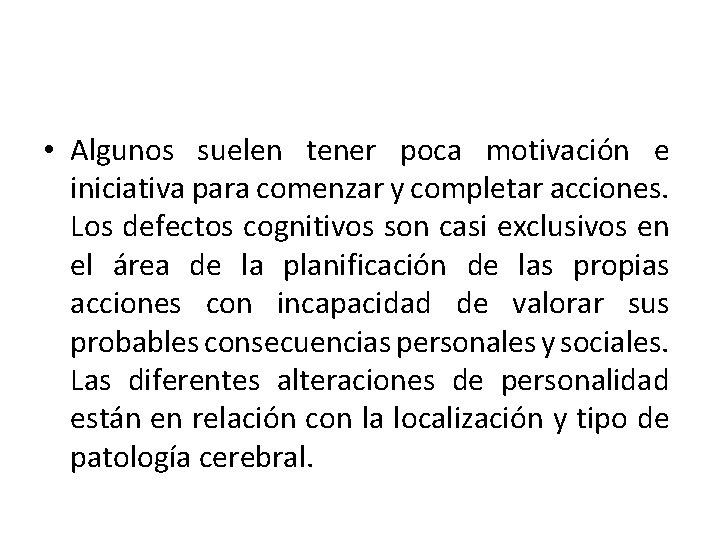 • Algunos suelen tener poca motivación e iniciativa para comenzar y completar acciones. Los defectos cognitivos son casi exclusivos en el área de la planificación de las propias acciones con incapacidad de valorar sus probables consecuencias personales y sociales. Las diferentes alteraciones de personalidad están en relación con la localización y tipo de patología cerebral.